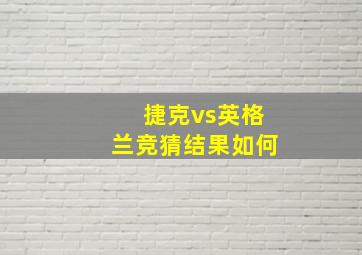 捷克vs英格兰竞猜结果如何